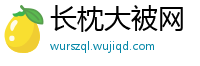 长枕大被网
wurszql.wujiqd.com